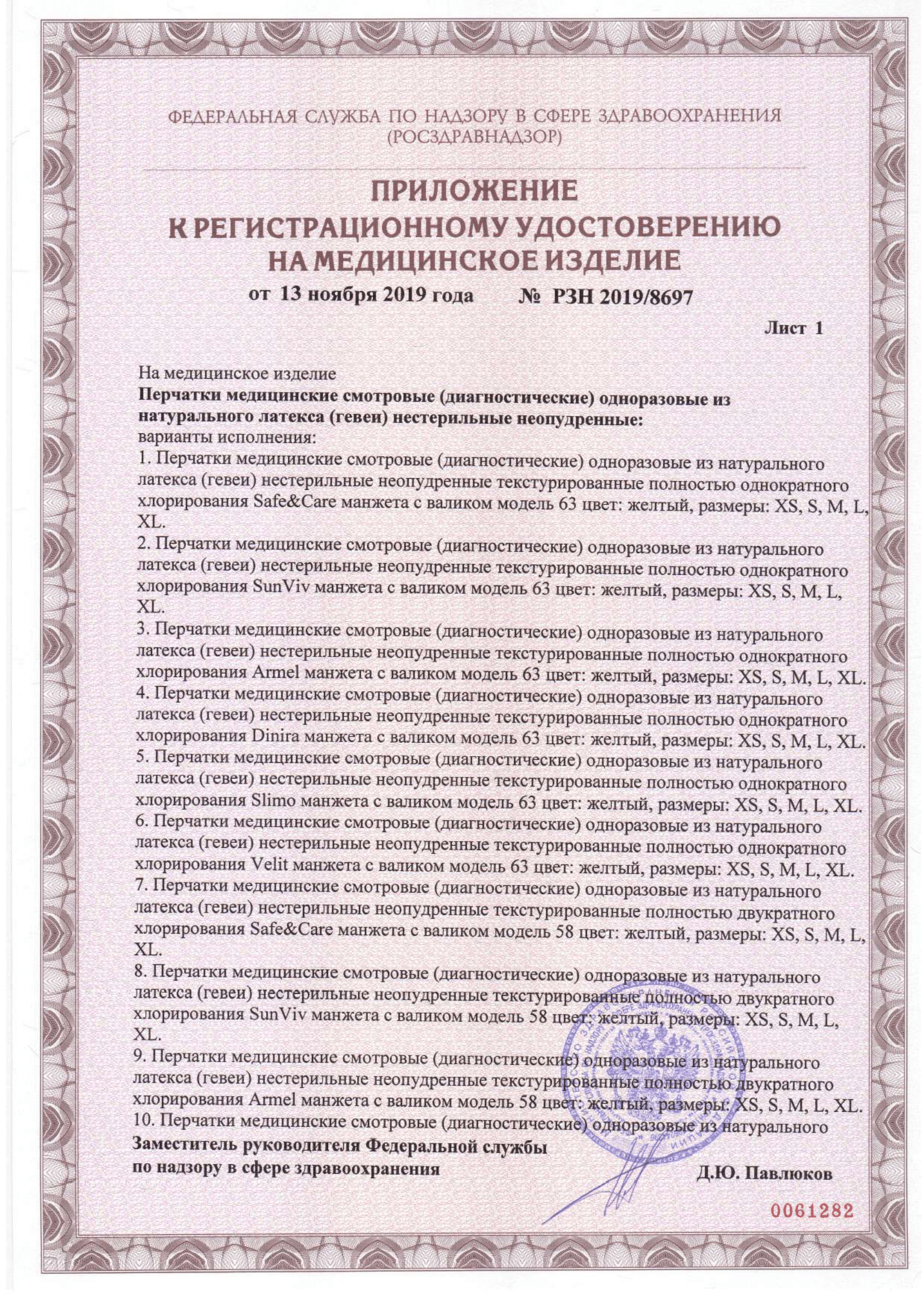 ФЕДЕРАЛЬНАЯ СЛУЖБА ПО НАДЗОРУ В СФЕРЕ ЗДРАВООХРАНЕНИЯ
(РОСЗДРАВНАДЗОР)

ПРИЛОЖЕНИЕ
К РЕГИСТРАЦИОННОМУ УДОСТОВЕРЕНИЮ
НА МЕДИЦИНСКОЕ ИЗДЕЛИЕ

от 13 ноября 2019 года № РЗН 2019/8697

Лист 1

На медицинское изделие
Перчатки медицинские смотровые (диагностические) одноразовые из натурального латекса (гевеи) нестерильные неопудренные:
варианты исполнения:
1. Перчатки медицинские смотровые (диагностические) одноразовые из натурального латекса (гевеи) нестерильные неопудренные текстурированные полностью однократного хлорирования Safe&Care манжета с валиком модель 63 цвет: желтый, размеры: XS, S, M, L, XL.
2. Перчатки медицинские смотровые (диагностические) одноразовые из натурального латекса (гевеи) нестерильные неопудренные текстурированные полностью однократного хлорирования SunViv манжета с валиком модель 63 цвет: желтый, размеры: XS, S, M, L, XL.
3. Перчатки медицинские смотровые (диагностические) одноразовые из натурального латекса (гевеи) нестерильные неопудренные текстурированные полностью однократного хлорирования Armel манжета с валиком модель 63 цвет: желтый, размеры: XS, S, M, L, XL.
4. Перчатки медицинские смотровые (диагностические) одноразовые из натурального латекса (гевеи) нестерильные неопудренные текстурированные полностью однократного хлорирования Dinira манжета с валиком модель 63 цвет: желтый, размеры: XS, S, M, L, XL.
5. Перчатки медицинские смотровые (диагностические) одноразовые из натурального латекса (гевеи) нестерильные неопудренные текстурированные полностью однократного хлорирования Slimo манжета с валиком модель 63 цвет: желтый, размеры: XS, S, M, L, XL.
6. Перчатки медицинские смотровые (диагностические) одноразовые из натурального латекса (гевеи) нестерильные неопудренные текстурированные полностью однократного хлорирования Velit манжета с валиком модель 63 цвет: желтый, размеры: XS, S, M, L, XL.
7. Перчатки медицинские смотровые (диагностические) одноразовые из натурального латекса (гевеи) нестерильные неопудренные текстурированные полностью двукратного хлорирования Safe&Care манжета с валиком модель 58 цвет: желтый, размеры: XS, S, M, L, XL.
8. Перчатки медицинские смотровые (диагностические) одноразовые из натурального латекса (гевеи) нестерильные неопудренные текстурированные полностью двукратного хлорирования SunViv манжета с валиком модель 58 цвет: желтый, размеры: XS, S, M, L, XL.
9. Перчатки медицинские смотровые (диагностические) одноразовые из натурального латекса (гевеи) нестерильные неопудренные текстурированные полностью двукратного хлорирования Armel манжета с валиком модель 58 цвет: желтый, размеры: XS, S, M, L, XL.
10. Перчатки медицинские смотровые (диагностические) одноразовые из натурального

Заместитель руководителя Федеральной службы
по надзору в сфере здравоохранения
Д.Ю. Павлюков

0061282